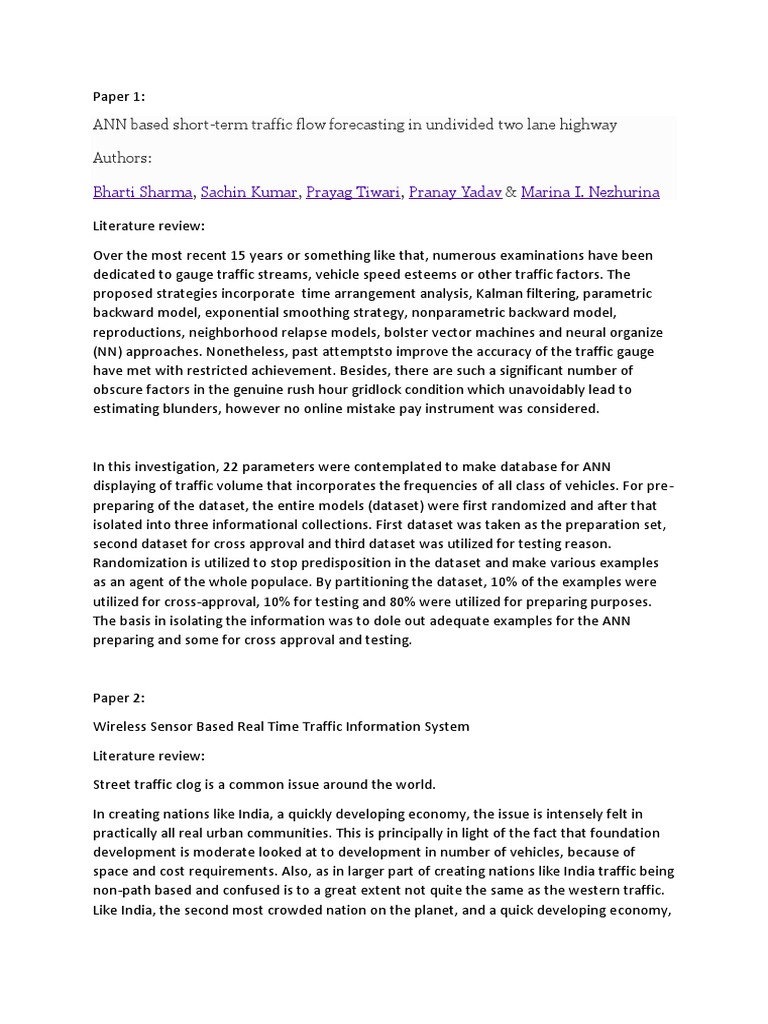 Paper 1:

ANN based short-term traffic flow forecasting in undivided two lane highway

Authors:

Bharti Sharma, Sachin Kumar, Prayag Tiwari, Pranay Yadav & Marina I. Nezhurina

Literature review:

Over the most recent 15 years or something like that, numerous examinations have been dedicated to gauge traffic streams, vehicle speed esteems or other traffic factors. The proposed strategies incorporate time arrangement analysis, Kalman filtering, parametric backward model, exponential smoothing strategy, nonparametric backward model, reproductions, neighborhood relapse models, bolster vector machines and neural organize (NN) approaches. Nonetheless, past attemptsto improve the accuracy of the traffic gauge have met with restricted achievement. Besides, there are such a significant number of obscure factors in the genuine rush hour gridlock condition which unavoidably lead to estimating blunders, however no online mistake pay instrument was considered.

In this investigation, 22 parameters were contemplated to make database for ANN displaying of traffic volume that incorporates the frequencies of all class of vehicles. For pre-preparing of the dataset, the entire models (dataset) were first randomized and after that isolated into three informational collections. First dataset was taken as the preparation set, second dataset for cross approval and third dataset was utilized for testing reason. Randomization is utilized to stop predisposition in the dataset and make various examples as an agent of the whole populace. By partitioning the dataset, 10% of the examples were utilized for cross-approval, 10% for testing and 80% were utilized for preparing purposes. The basis in isolating the information was to dole out adequate examples for the ANN preparing and some for cross approval and testing.

Paper 2:

Wireless Sensor Based Real Time Traffic Information System

Literature review:

Street traffic clog is a common issue around the world.

In creating nations like India, a quickly developing economy, the issue is intensely felt in practically all real urban communities. This is principally in light of the fact that foundation development is moderate looked at to development in number of vehicles, because of space and cost requirements. Also, as in larger part of creating nations like India traffic being non-path based and confused is to a great extent not quite the same as the western traffic. Like India, the second most crowded nation on the planet, and a quick developing economy,